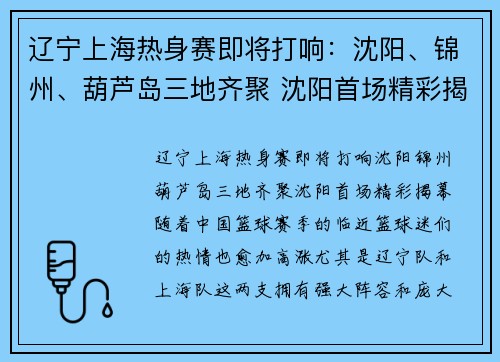 辽宁上海热身赛即将打响：沈阳、锦州、葫芦岛三地齐聚 沈阳首场精彩揭

辽宁上海热身赛即将打响沈阳锦州葫芦岛三地齐聚沈阳首场精彩揭幕随着中国篮球赛季的临近篮球迷们的热情也愈加高涨尤其是辽宁队和上海队这两支拥有强大阵容和庞大